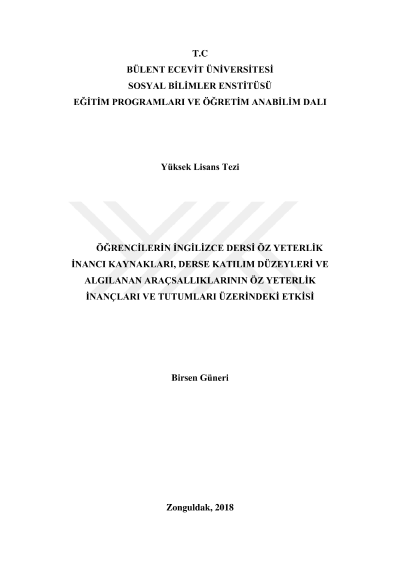 T.C
BÜLENT ECEVİT ÜNİVERSİTESİ
SOSYAL BİLİMLER ENSTİTÜSÜ
EĞİTİM PROGRAMLARI VE ÖĞRETİM ANABİLİM DALI

Yüksek Lisans Tezi

ÖĞRENCİLERİN İNGİLİZCE DERSİ ÖZ YETERLİK İNANCI KAYNAKLARI, DERSE KATILIM DÜZEYLERİ VE ALGILANAN ARAÇSALLIKLARININ ÖZ YETERLİK İNANÇLARI VE TUTUMLARI ÜZERİNDEKİ ETKİSİ

Birsen Güneri

Zonguldak, 2018